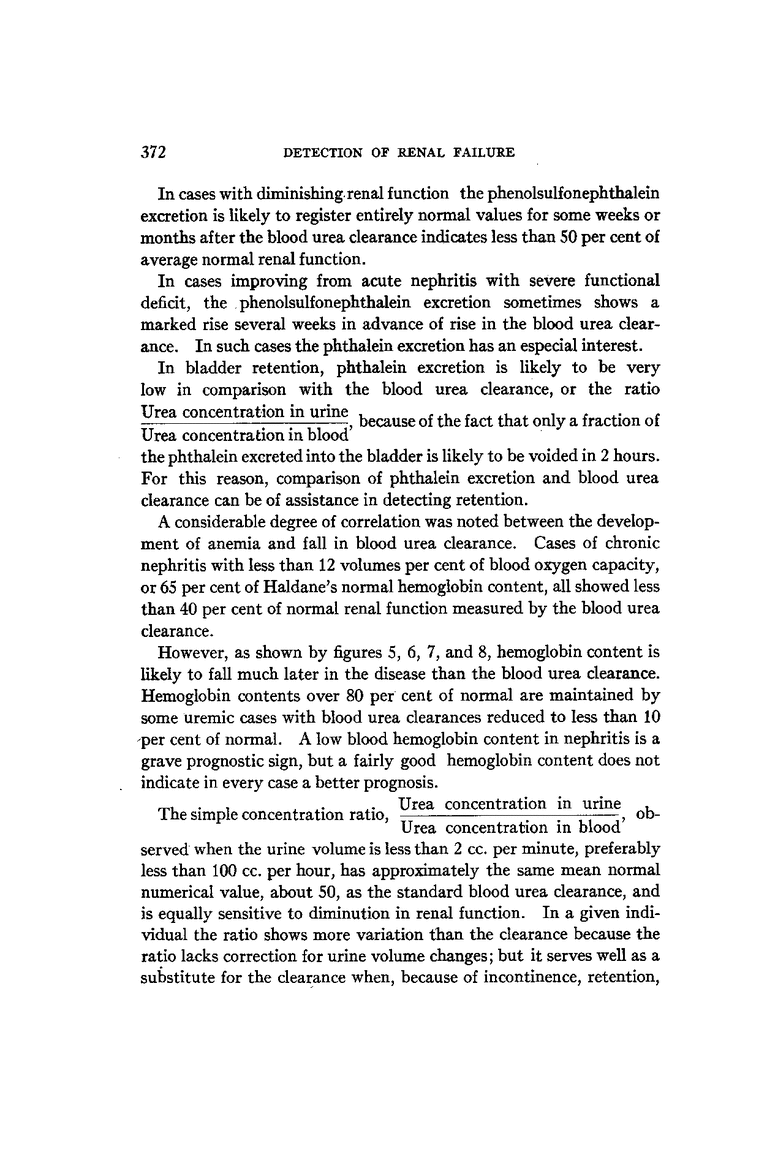 372 DETECTION OF RENAL FAILURE

In cases with diminishing renal function the phenolsulfonephthalein excretion is likely to register entirely normal values for some weeks or months after the blood urea clearance indicates less than 50 per cent of average normal renal function.

In cases improving from acute nephritis with severe functional deficit, the phenolsulfonephthalein excretion sometimes shows a marked rise several weeks in advance of rise in the blood urea clearance. In such cases the phthalein excretion has an especial interest.

In bladder retention, phthalein excretion is likely to be very low in comparison with the blood urea clearance, or the ratio $\frac{\text{Urea concentration in urine}}{\text{Urea concentration in blood}}$, because of the fact that only a fraction of the phthalein excreted into the bladder is likely to be voided in 2 hours. For this reason, comparison of phthalein excretion and blood urea clearance can be of assistance in detecting retention.

A considerable degree of correlation was noted between the development of anemia and fall in blood urea clearance. Cases of chronic nephritis with less than 12 volumes per cent of blood oxygen capacity, or 65 per cent of Haldane's normal hemoglobin content, all showed less than 40 per cent of normal renal function measured by the blood urea clearance.

However, as shown by figures 5, 6, 7, and 8, hemoglobin content is likely to fall much later in the disease than the blood urea clearance. Hemoglobin contents over 80 per cent of normal are maintained by some uremic cases with blood urea clearances reduced to less than 10 per cent of normal. A low blood hemoglobin content in nephritis is a grave prognostic sign, but a fairly good hemoglobin content does not indicate in every case a better prognosis.

The simple concentration ratio, $\frac{\text{Urea concentration in urine}}{\text{Urea concentration in blood}}$, observed when the urine volume is less than 2 cc. per minute, preferably less than 100 cc. per hour, has approximately the same mean normal numerical value, about 50, as the standard blood urea clearance, and is equally sensitive to diminution in renal function. In a given individual the ratio shows more variation than the clearance because the ratio lacks correction for urine volume changes; but it serves well as a substitute for the clearance when, because of incontinence, retention,